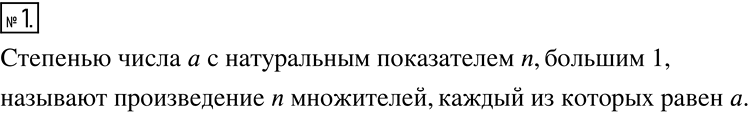 № 1.

Степенью числа $a$ с натуральным показателем $n$, большим 1, называют произведение $n$ множителей, каждый из которых равен $a$.